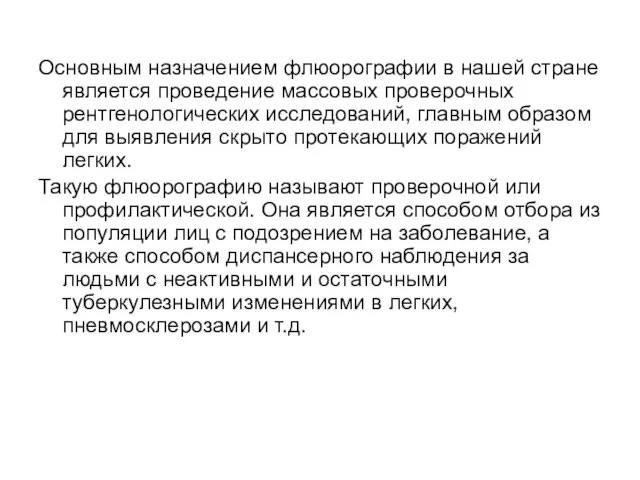 Основным назначением флюорографии в нашей стране является проведение массовых проверочных рентгенологических исследований, главным образом для выявления скрыто протекающих поражений легких.

Такую флюорографию называют проверочной или профилактической. Она является способом отбора из популяции лиц с подозрением на заболевание, а также способом диспансерного наблюдения за людьми с неактивными и остаточными туберкулезными изменениями в легких, пневмосклерозами и т.д.